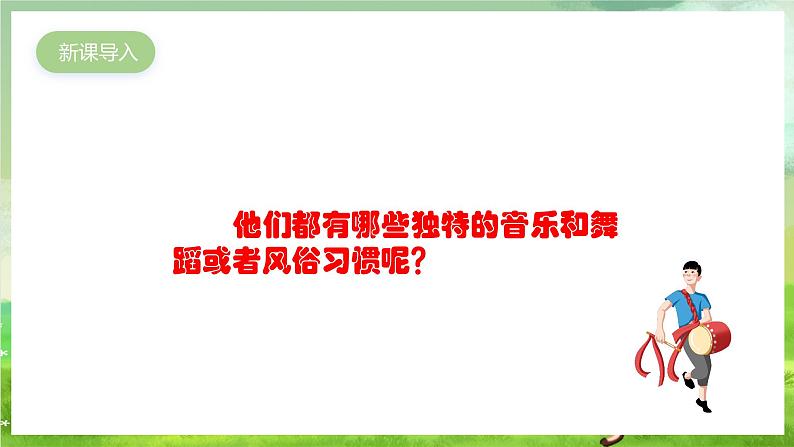 新课导入

他们都有哪些独特的音乐和舞蹈或者风俗习惯呢？